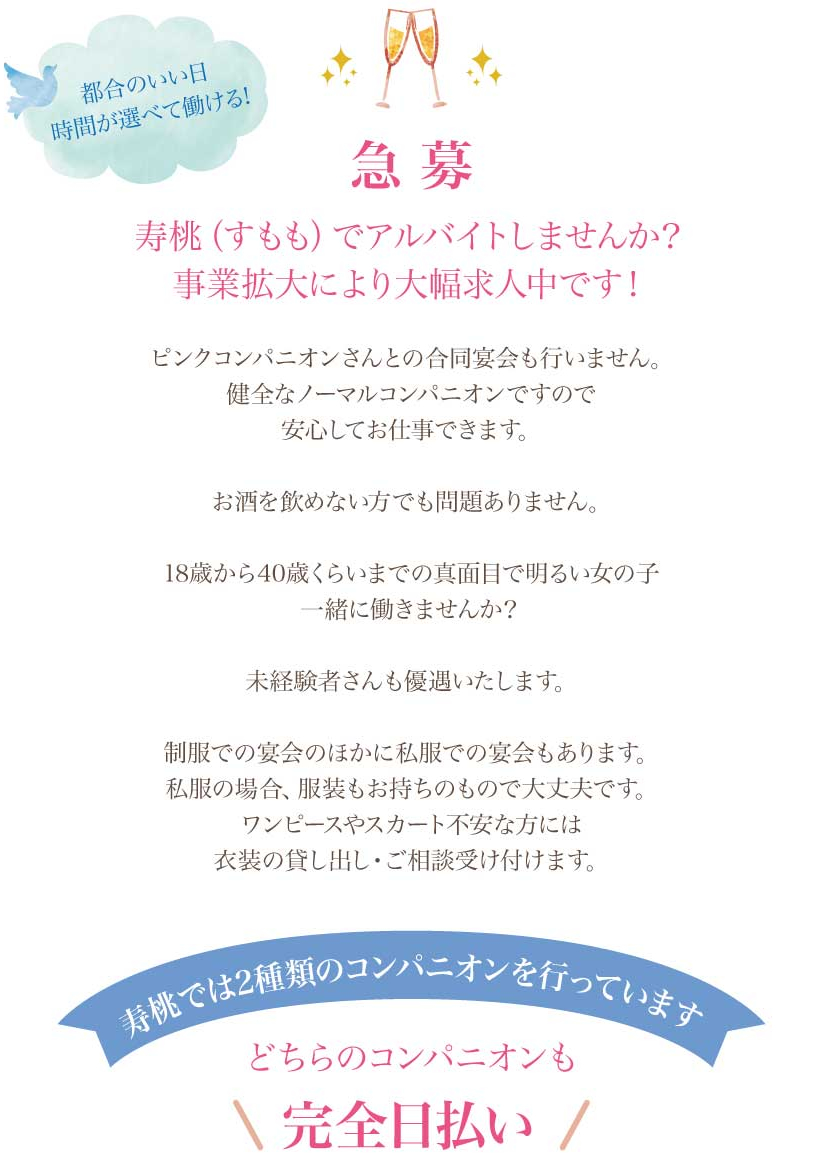 都合のいい日
時間が選べて働ける!

急募

寿桃（すもも）でアルバイトしませんか？
事業拡大により大幅求人中です！

ピンクコンパニオンさんとの合同宴会も行いません。
健全なノーマルコンパニオンですので
安心してお仕事できます。

お酒を飲めない方でも問題ありません。

18歳から40歳くらいまでの真面目で明るい女の子
一緒に働きませんか？

未経験者さんも優遇いたします。

制服での宴会のほかに私服での宴会もあります。
私服の場合、服装もお持ちのもので大丈夫です。
ワンピースやスカート不安な方には
衣装の貸し出し・ご相談受け付けます。

寿桃では2種類のコンパニオンを行っています

どちらのコンパニオンも

完全日払い